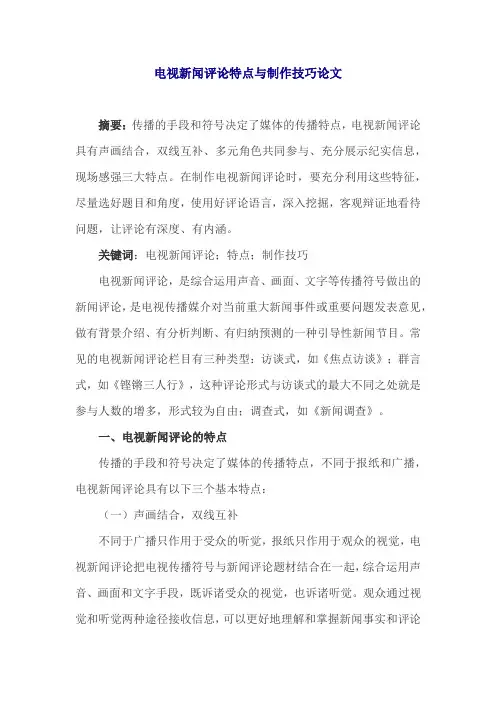 电视新闻评论特点与制作技巧论文

摘要：传播的手段和符号决定了媒体的传播特点，电视新闻评论具有声画结合，双线互补、多元角色共同参与、充分展示纪实信息，现场感强三大特点。在制作电视新闻评论时，要充分利用这些特征，尽量选好题目和角度，使用好评论语言，深入挖掘，客观辩证地看待问题，让评论有深度、有内涵。

关键词：电视新闻评论；特点；制作技巧

电视新闻评论，是综合运用声音、画面、文字等传播符号做出的新闻评论，是电视传播媒介对当前重大新闻事件或重要问题发表意见，做有背景介绍、有分析判断、有归纳预测的一种引导性新闻节目。常见的电视新闻评论栏目有三种类型：访谈式，如《焦点访谈》；群言式，如《铿锵三人行》，这种评论形式与访谈式的最大不同之处就是参与人数的增多，形式较为自由；调查式，如《新闻调查》。

一、电视新闻评论的特点

传播的手段和符号决定了媒体的传播特点，不同于报纸和广播，电视新闻评论具有以下三个基本特点：

（一）声画结合，双线互补

不同于广播只作用于受众的听觉，报纸只作用于观众的视觉，电视新闻评论把电视传播符号与新闻评论题材结合在一起，综合运用声音、画面和文字手段，既诉诸受众的视觉，也诉诸听觉。观众通过视觉和听觉两种途径接收信息，可以更好地理解和掌握新闻事实和评论